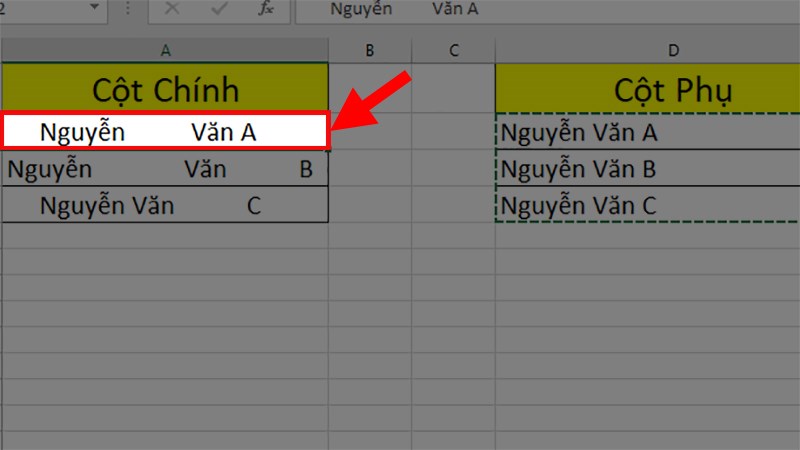 2

$f_x$ Nguyễn Văn A

| A | B | C | D |
|---|---|---|---|
| Cột Chính | | | Cột Phụ |
| Nguyễn Văn A | | | Nguyễn Văn A |
| Nguyễn Văn B | | | Nguyễn Văn B |
| Nguyễn Văn C | | | Nguyễn Văn C |